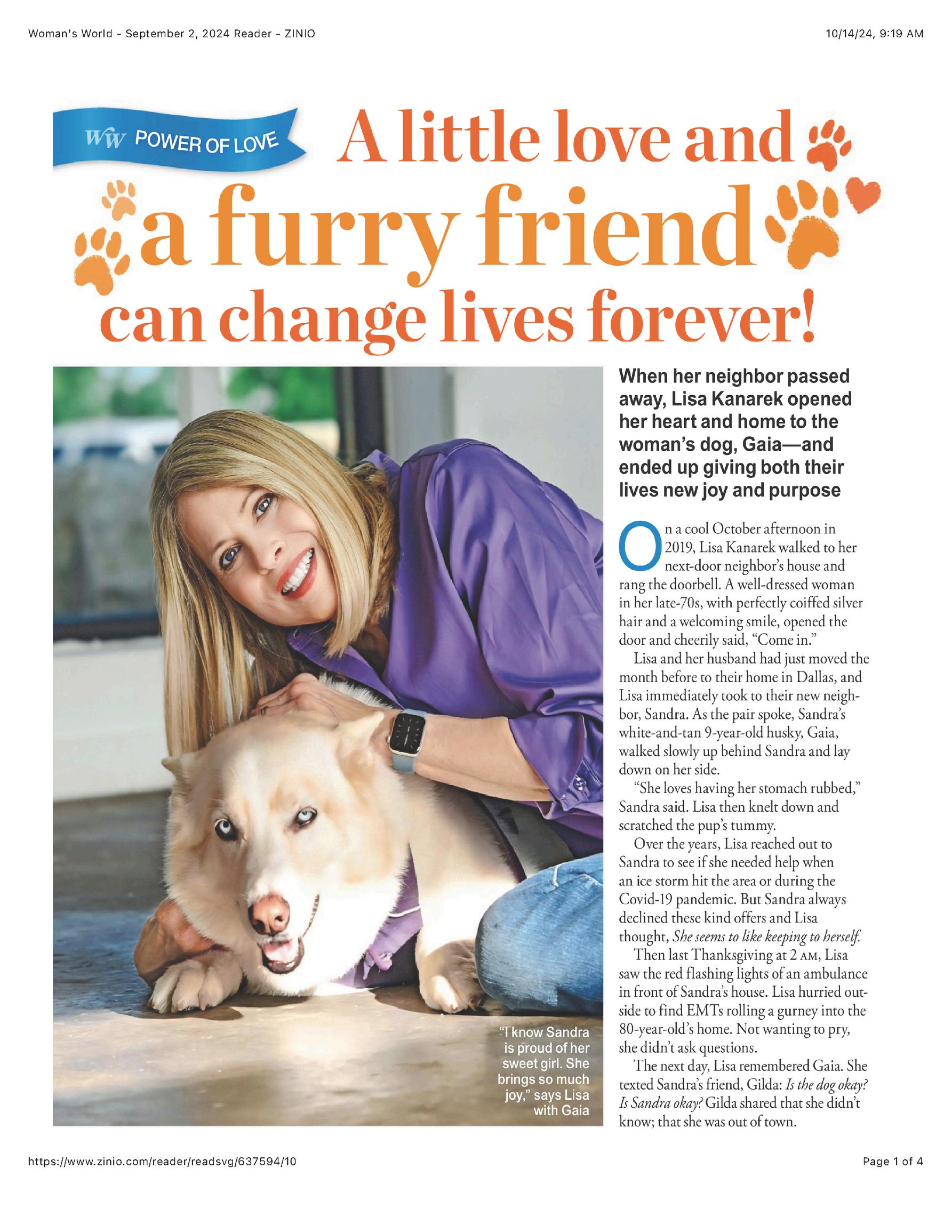 Woman's World - September 2, 2024 Reader - ZINIO

10/14/24, 9:19 AM

WW POWER OF LOVE

A little love and a furry friend can change lives forever!

"I know Sandra is proud of her sweet girl. She brings so much joy," says Lisa with Gaia

When her neighbor passed away, Lisa Kanarek opened her heart and home to the woman's dog, Gaia—and ended up giving both their lives new joy and purpose

On a cool October afternoon in 2019, Lisa Kanarek walked to her next-door neighbor's house and rang the doorbell. A well-dressed woman in her late-70s, with perfectly coiffed silver hair and a welcoming smile, opened the door and cheerily said, "Come in."

Lisa and her husband had just moved the month before to their home in Dallas, and Lisa immediately took to their new neighbor, Sandra. As the pair spoke, Sandra's white-and-tan 9-year-old husky, Gaia, walked slowly up behind Sandra and lay down on her side.

"She loves having her stomach rubbed," Sandra said. Lisa then knelt down and scratched the pup's tummy.

Over the years, Lisa reached out to Sandra to see if she needed help when an ice storm hit the area or during the Covid-19 pandemic. But Sandra always declined these kind offers and Lisa thought, She seems to like keeping to herself.

Then last Thanksgiving at 2 AM, Lisa saw the red flashing lights of an ambulance in front of Sandra's house. Lisa hurried outside to find EMTs rolling a gurney into the 80-year-old's home. Not wanting to pry, she didn't ask questions.

The next day, Lisa remembered Gaia. She texted Sandra's friend, Gilda: Is the dog okay? Is Sandra okay? Gilda shared that she didn't know; that she was out of town.

https://www.zinio.com/reader/readsvg/637594/10

Page 1 of 4